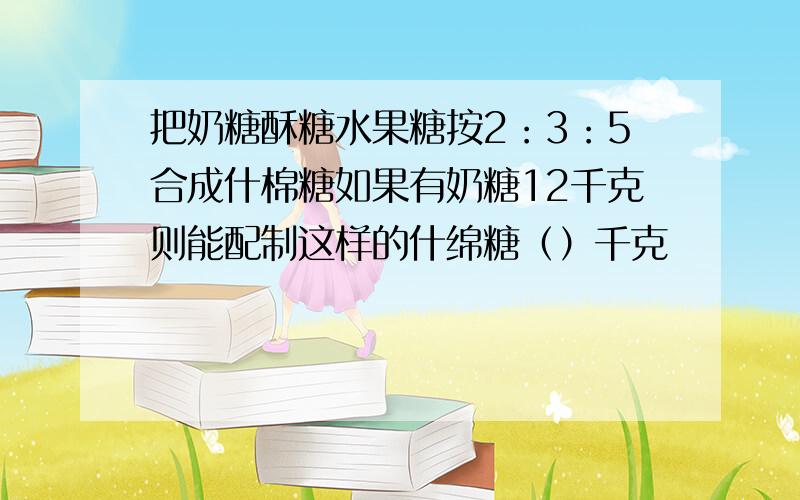 把奶糖酥糖水果糖按2：3：5合成什棉糖如果有奶糖12千克则能配制这样的什绵糖（）千克